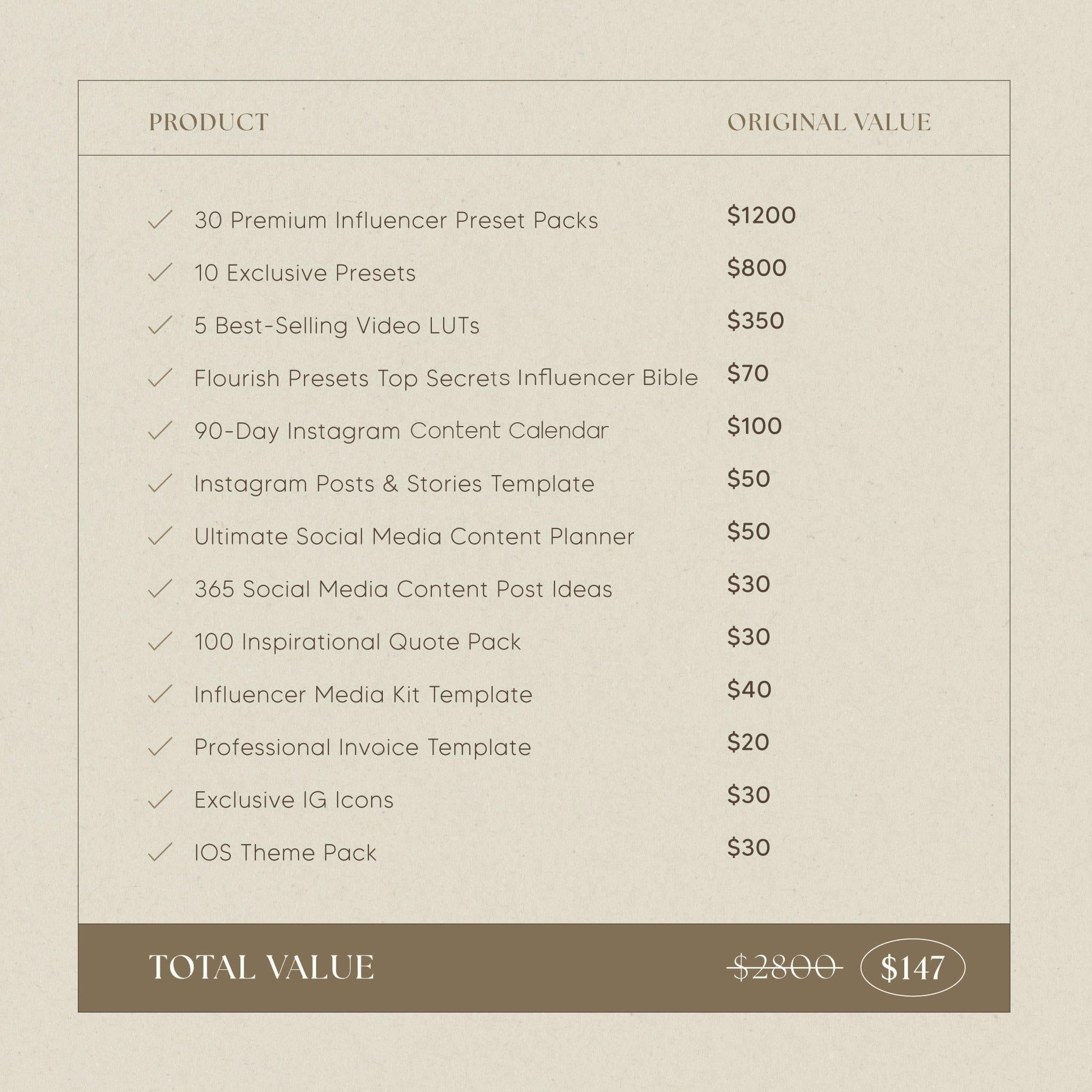 | PRODUCT | ORIGINAL VALUE |
|---|---|
| ✓ 30 Premium Influencer Preset Packs | $1200 |
| ✓ 10 Exclusive Presets | $800 |
| ✓ 5 Best-Selling Video LUTs | $350 |
| ✓ Flourish Presets Top Secrets Influencer Bible | $70 |
| ✓ 90-Day Instagram Content Calendar | $100 |
| ✓ Instagram Posts & Stories Template | $50 |
| ✓ Ultimate Social Media Content Planner | $50 |
| ✓ 365 Social Media Content Post Ideas | $30 |
| ✓ 100 Inspirational Quote Pack | $30 |
| ✓ Influencer Media Kit Template | $40 |
| ✓ Professional Invoice Template | $20 |
| ✓ Exclusive IG Icons | $30 |
| ✓ IOS Theme Pack | $30 |
| TOTAL VALUE | $2800 $147 |